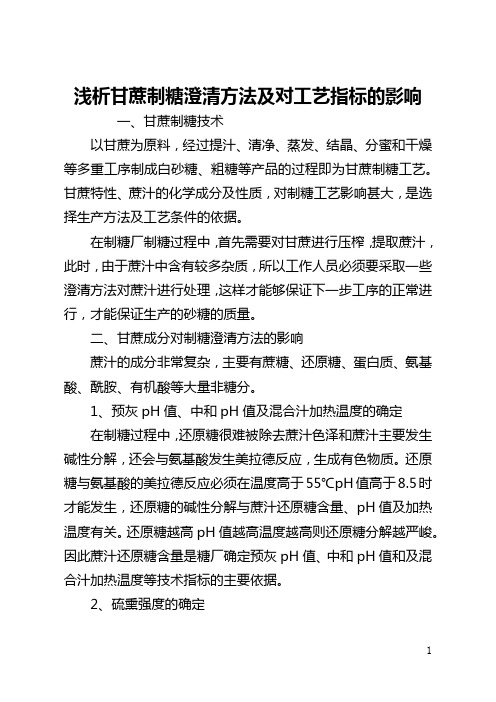 浅析甘蔗制糖澄清方法及对工艺指标的影响

一、甘蔗制糖技术

以甘蔗为原料，经过提汁、清净、蒸发、结晶、分蜜和干燥等多重工序制成白砂糖、粗糖等产品的过程即为甘蔗制糖工艺。甘蔗特性、蔗汁的化学成分及性质，对制糖工艺影响甚大，是选择生产方法及工艺条件的依据。

在制糖厂制糖过程中，首先需要对甘蔗进行压榨，提取蔗汁，此时，由于蔗汁中含有较多杂质，所以工作人员必须要采取一些澄清方法对蔗汁进行处理，这样才能够保证下一步工序的正常进行，才能保证生产的砂糖的质量。

二、甘蔗成分对制糖澄清方法的影响

蔗汁的成分非常复杂，主要有蔗糖、还原糖、蛋白质、氨基酸、酰胺、有机酸等大量非糖分。

1、预灰 pH 值、中和 pH 值及混合汁加热温度的确定

在制糖过程中，还原糖很难被除去蔗汁色泽和蔗汁主要发生碱性分解，还会与氨基酸发生美拉德反应，生成有色物质。还原糖与氨基酸的美拉德反应必须在温度高于 55℃pH 值高于 8.5 时才能发生，还原糖的碱性分解与蔗汁还原糖含量、pH 值及加热温度有关。还原糖越高 pH 值越高温度越高则还原糖分解越严峻。因此蔗汁还原糖含量是糖厂确定预灰 pH 值、中和 pH 值和及混合汁加热温度等技术指标的主要依据。

2、硫熏强度的确定

1